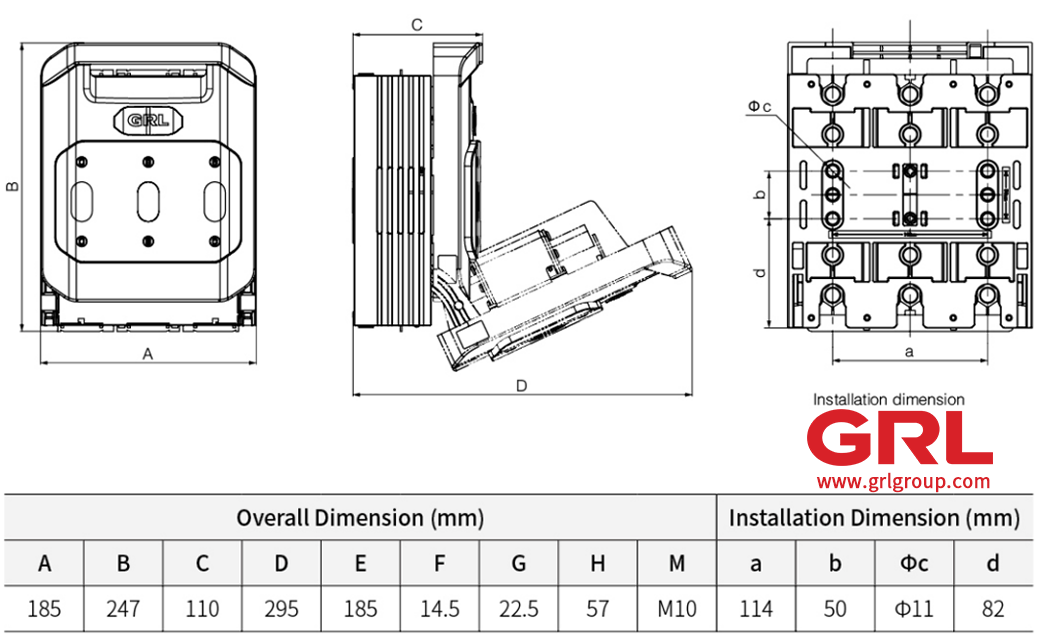 GRL

B

A

C

D

Φc

b

d

a

Installation dimension

GRL

www.grlgroup.com

| Overall Dimension (mm) | | | | | | | | | Installation Dimension (mm) | | | |
|---|---|---|---|---|---|---|---|---|---|---|---|---|
| A | B | C | D | E | F | G | H | M | a | b | Φc | d |
| 185 | 247 | 110 | 295 | 185 | 14.5 | 22.5 | 57 | M10 | 114 | 50 | Φ11 | 82 |